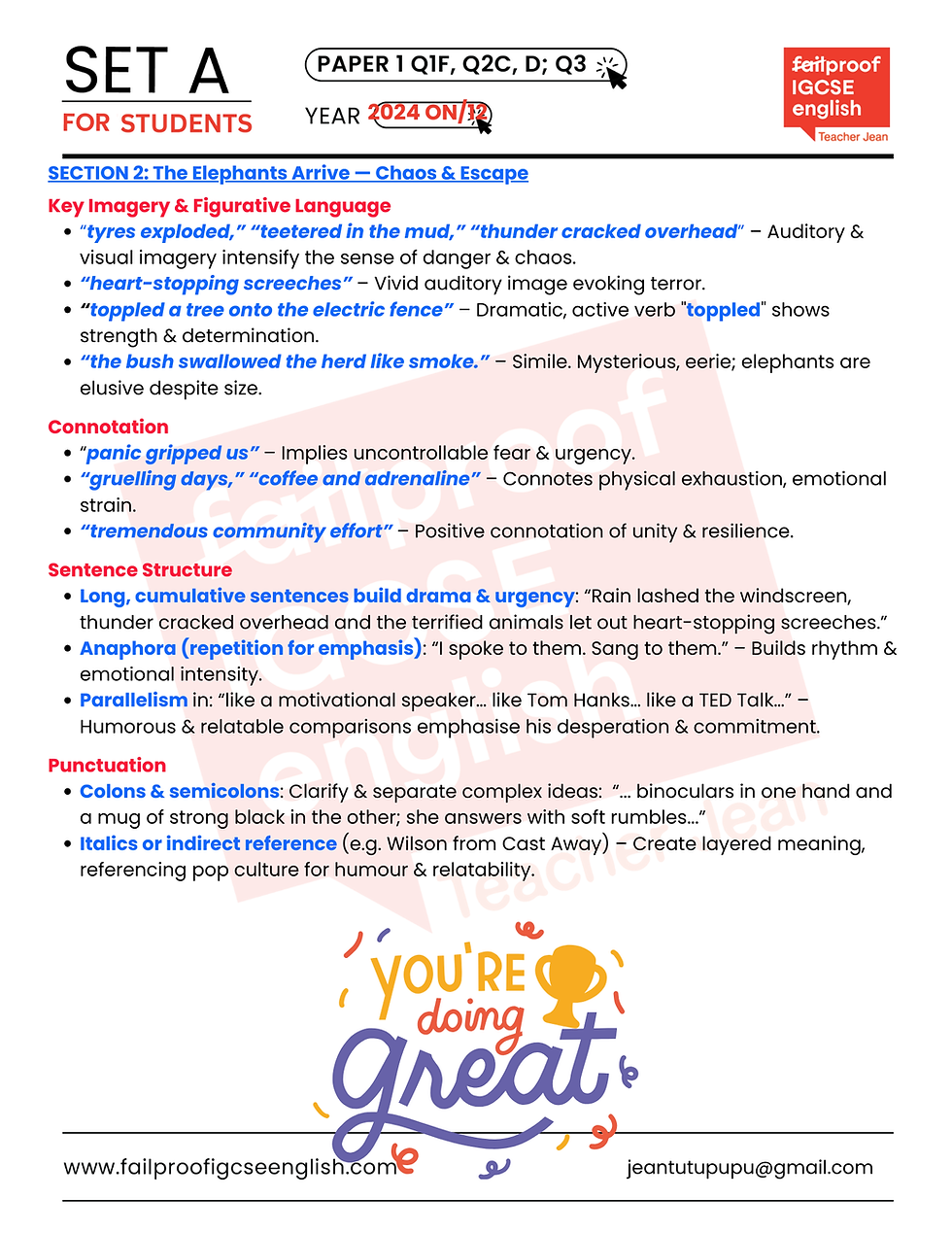 SET A
FOR STUDENTS

PAPER 1 Q1F, Q2C, D; Q3

YEAR 2024 ON/12

failproof
IGCSE
english
Teacher Jean

SECTION 2: The Elephants Arrive — Chaos & Escape

Key Imagery & Figurative Language

• "tyres exploded," "teetered in the mud," "thunder cracked overhead" – Auditory & visual imagery intensify the sense of danger & chaos.
• "heart-stopping screeches" – Vivid auditory image evoking terror.
• "toppled a tree onto the electric fence" – Dramatic, active verb "toppled" shows strength & determination.
• "the bush swallowed the herd like smoke." – Simile. Mysterious, eerie; elephants are elusive despite size.

Connotation

• "panic gripped us" – Implies uncontrollable fear & urgency.
• "gruelling days," "coffee and adrenaline" – Connotes physical exhaustion, emotional strain.
• "tremendous community effort" – Positive connotation of unity & resilience.

Sentence Structure

• Long, cumulative sentences build drama & urgency: "Rain lashed the windscreen, thunder cracked overhead and the terrified animals let out heart-stopping screeches."
• Anaphora (repetition for emphasis): "I spoke to them. Sang to them." – Builds rhythm & emotional intensity.
• Parallelism in: "like a motivational speaker... like Tom Hanks... like a TED Talk..." – Humorous & relatable comparisons emphasise his desperation & commitment.

Punctuation

• Colons & semicolons: Clarify & separate complex ideas: "... binoculars in one hand and a mug of strong black in the other; she answers with soft rumbles..."
• Italics or indirect reference (e.g. Wilson from Cast Away) – Create layered meaning, referencing pop culture for humour & relatability.

YOU'RE
doing
great

www.failproofigcseenglish.com jeantutupupu@gmail.com

failproof IGCSE english Teacher Jean